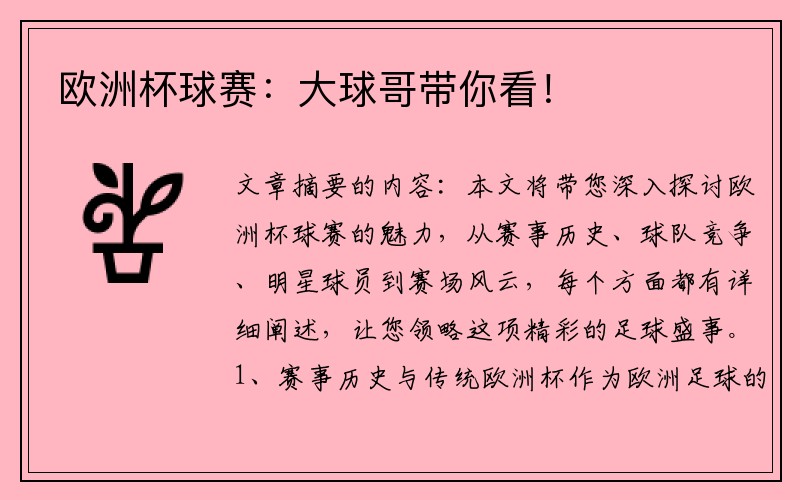 欧洲杯球赛：大球哥带你看！

文章摘要的内容：本文将带您深入探讨欧洲杯球赛的魅力，从赛事历史、球队竞争、明星球员到赛场风云，每个方面都有详细阐述，让您领略这项精彩的足球盛事。1、赛事历史与传统欧洲杯作为欧洲足球的